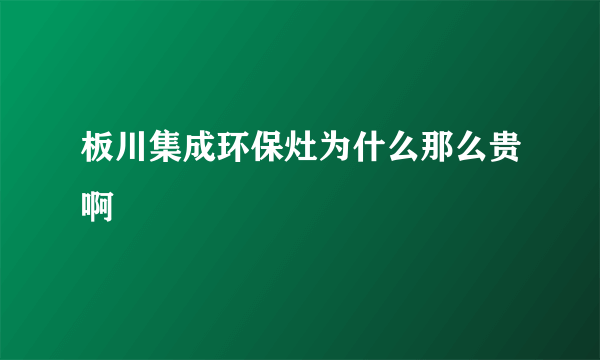 板川集成环保灶为什么那么贵啊